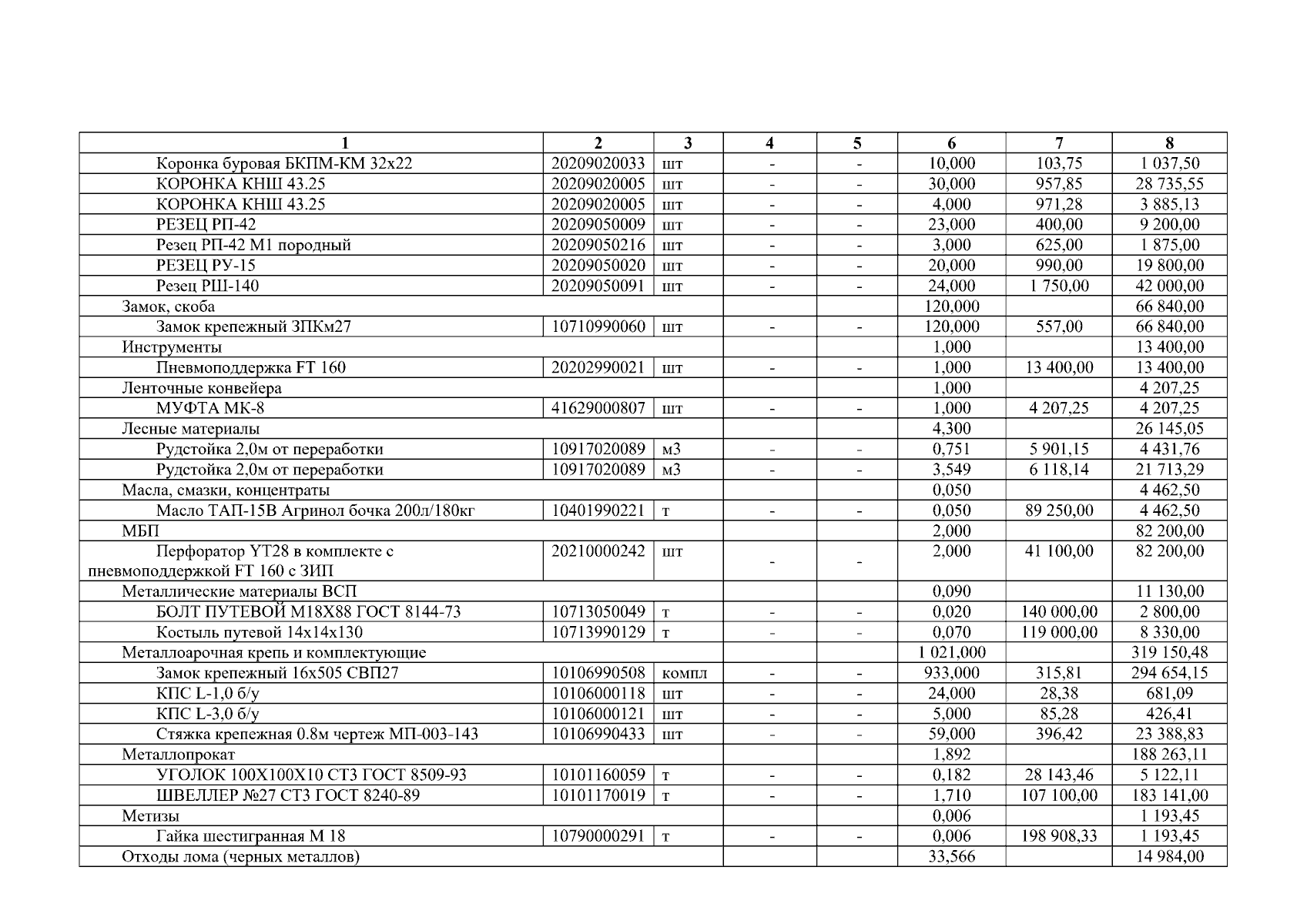 | 1 | 2 | 3 | 4 | 5 | 6 | 7 | 8 |
|---|---|---|---|---|---|---|---|
| Коронка буровая БКПМ-КМ 32х22 | 20209020033 | шт | - | - | 10,000 | 103,75 | 1 037,50 |
| КОРОНКА КНШ 43.25 | 20209020005 | шт | - | - | 30,000 | 957,85 | 28 735,55 |
| КОРОНКА КНШ 43.25 | 20209020005 | шт | - | - | 4,000 | 971,28 | 3 885,13 |
| РЕЗЕЦ РП-42 | 20209050009 | шт | - | - | 23,000 | 400,00 | 9 200,00 |
| Резец РП-42 М1 породный | 20209050216 | шт | - | - | 3,000 | 625,00 | 1 875,00 |
| РЕЗЕЦ РУ-15 | 20209050020 | шт | - | - | 20,000 | 990,00 | 19 800,00 |
| Резец РШ-140 | 20209050091 | шт | - | - | 24,000 | 1 750,00 | 42 000,00 |
| Замок, скоба | | | | | 120,000 | | 66 840,00 |
| Замок крепежный ЗПКм27 | 10710990060 | шт | - | - | 120,000 | 557,00 | 66 840,00 |
| Инструменты | | | | | 1,000 | | 13 400,00 |
| Пневмоподдержка FT 160 | 20202990021 | шт | - | - | 1,000 | 13 400,00 | 13 400,00 |
| Ленточные конвейера | | | | | 1,000 | | 4 207,25 |
| МУФТА МК-8 | 41629000807 | шт | - | - | 1,000 | 4 207,25 | 4 207,25 |
| Лесные материалы | | | | | 4,300 | | 26 145,05 |
| Рудстойка 2,0м от переработки | 10917020089 | м3 | - | - | 0,751 | 5 901,15 | 4 431,76 |
| Рудстойка 2,0м от переработки | 10917020089 | м3 | - | - | 3,549 | 6 118,14 | 21 713,29 |
| Масла, смазки, концентраты | | | | | 0,050 | | 4 462,50 |
| Масло ТАП-15В Агринол бочка 200л/180кг | 10401990221 | т | - | - | 0,050 | 89 250,00 | 4 462,50 |
| МБП | | | | | 2,000 | | 82 200,00 |
| Перфоратор YT28 в комплекте с пневмоподдержкой FT 160 с ЗИП | 20210000242 | шт | - | - | 2,000 | 41 100,00 | 82 200,00 |
| Металлические материалы ВСП | | | | | 0,090 | | 11 130,00 |
| БОЛТ ПУТЕВОЙ М18Х88 ГОСТ 8144-73 | 10713050049 | т | - | - | 0,020 | 140 000,00 | 2 800,00 |
| Костыль путевой 14х14х130 | 10713990129 | т | - | - | 0,070 | 119 000,00 | 8 330,00 |
| Металлоарочная крепь и комплектующие | | | | | 1 021,000 | | 319 150,48 |
| Замок крепежный 16х505 СВП27 | 10106990508 | компл | - | - | 933,000 | 315,81 | 294 654,15 |
| КПС L-1,0 б/у | 10106000118 | шт | - | - | 24,000 | 28,38 | 681,09 |
| КПС L-3,0 б/у | 10106000121 | шт | - | - | 5,000 | 85,28 | 426,41 |
| Стяжка крепежная 0.8м чертеж МП-003-143 | 10106990433 | шт | - | - | 59,000 | 396,42 | 23 388,83 |
| Металлопрокат | | | | | 1,892 | | 188 263,11 |
| УГОЛОК 100Х100Х10 СТ3 ГОСТ 8509-93 | 10101160059 | т | - | - | 0,182 | 28 143,46 | 5 122,11 |
| ШВЕЛЛЕР №27 СТ3 ГОСТ 8240-89 | 10101170019 | т | - | - | 1,710 | 107 100,00 | 183 141,00 |
| Метизы | | | | | 0,006 | | 1 193,45 |
| Гайка шестигранная М 18 | 10790000291 | т | - | - | 0,006 | 198 908,33 | 1 193,45 |
| Отходы лома (черных металлов) | | | | | 33,566 | | 14 984,00 |